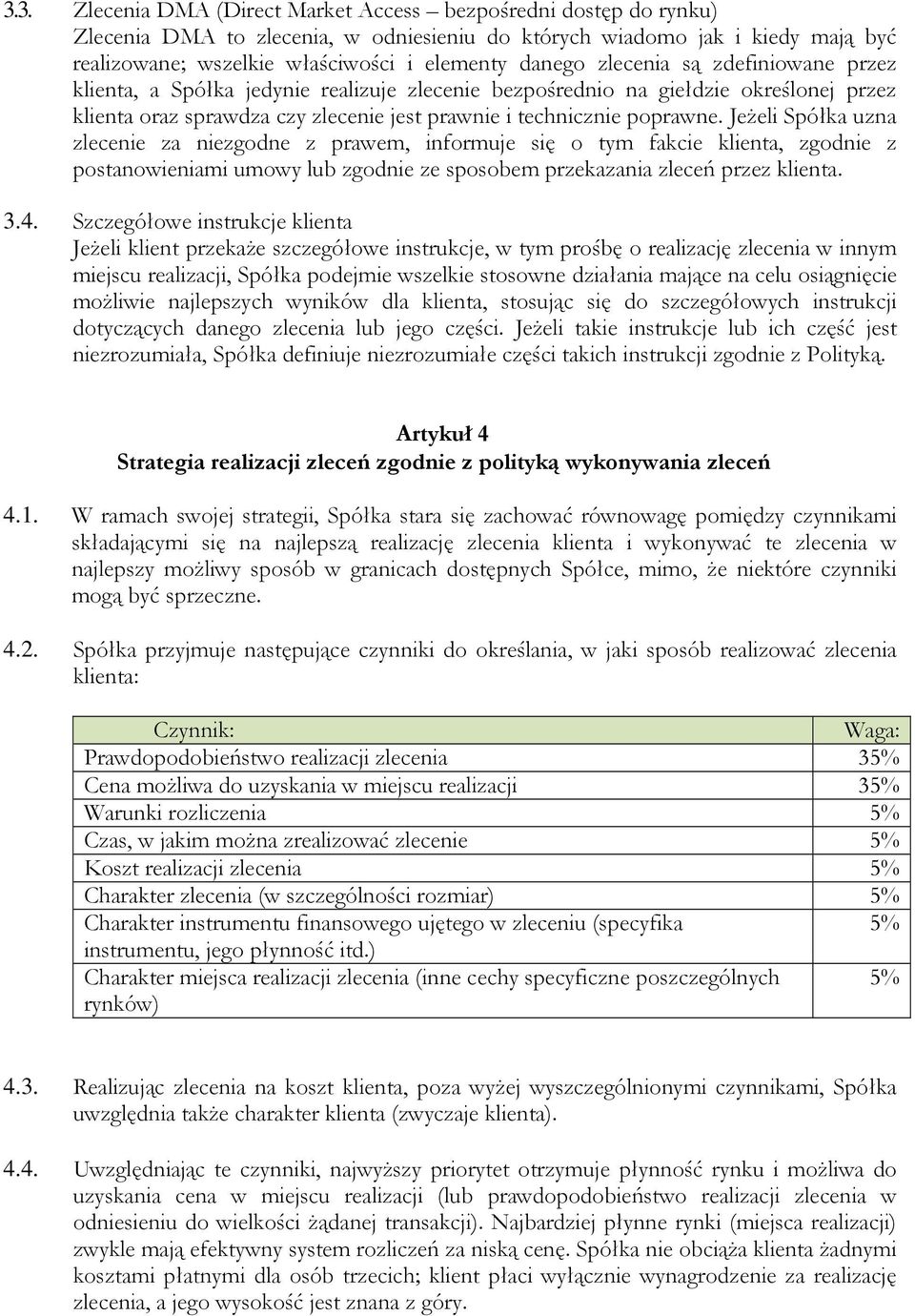 3.3. Zlecenia DMA (Direct Market Access – bezpośredni dostęp do rynku)
Zlecenia DMA to zlecenia, w odniesieniu do których wiadomo jak i kiedy mają być realizowane; wszelkie właściwości i elementy danego zlecenia są zdefiniowane przez klienta, a Spółka jedynie realizuje zlecenie bezpośrednio na giełdzie określonej przez klienta oraz sprawdza czy zlecenie jest prawnie i technicznie poprawne. Jeżeli Spółka uzna zlecenie za niezgodne z prawem, informuje się o tym fakcie klienta, zgodnie z postanowieniami umowy lub zgodnie ze sposobem przekazania zleceń przez klienta.

3.4. Szczegółowe instrukcje klienta
Jeżeli klient przekaże szczegółowe instrukcje, w tym prośbę o realizację zlecenia w innym miejscu realizacji, Spółka podejmie wszelkie stosowne działania mające na celu osiągnięcie możliwie najlepszych wyników dla klienta, stosując się do szczegółowych instrukcji dotyczących danego zlecenia lub jego części. Jeżeli takie instrukcje lub ich część jest niezrozumiała, Spółka definiuje niezrozumiałe części takich instrukcji zgodnie z Polityką.

Artykuł 4
Strategia realizacji zleceń zgodnie z polityką wykonywania zleceń

4.1. W ramach swojej strategii, Spółka stara się zachować równowagę pomiędzy czynnikami składającymi się na najlepszą realizację zlecenia klienta i wykonywać te zlecenia w najlepszy możliwy sposób w granicach dostępnych Spółce, mimo, że niektóre czynniki mogą być sprzeczne.

4.2. Spółka przyjmuje następujące czynniki do określania, w jaki sposób realizować zlecenia klienta:

| Czynnik: | Waga: |
|---|---|
| Prawdopodobieństwo realizacji zlecenia | 35% |
| Cena możliwa do uzyskania w miejscu realizacji | 35% |
| Warunki rozliczenia | 5% |
| Czas, w jakim można zrealizować zlecenie | 5% |
| Koszt realizacji zlecenia | 5% |
| Charakter zlecenia (w szczególności rozmiar) | 5% |
| Charakter instrumentu finansowego ujętego w zleceniu (specyfika instrumentu, jego płynność itd.) | 5% |
| Charakter miejsca realizacji zlecenia (inne cechy specyficzne poszczególnych rynków) | 5% |

4.3. Realizując zlecenia na koszt klienta, poza wyżej wyszczególnionymi czynnikami, Spółka uwzględnia także charakter klienta (zwyczaje klienta).

4.4. Uwzględniając te czynniki, najwyższy priorytet otrzymuje płynność rynku i możliwa do uzyskania cena w miejscu realizacji (lub prawdopodobieństwo realizacji zlecenia w odniesieniu do wielkości żądanej transakcji). Najbardziej płynne rynki (miejsca realizacji) zwykle mają efektywny system rozliczeń za niską cenę. Spółka nie obciąża klienta żadnymi kosztami płatnymi dla osób trzecich; klient płaci wyłącznie wynagrodzenie za realizację zlecenia, a jego wysokość jest znana z góry.